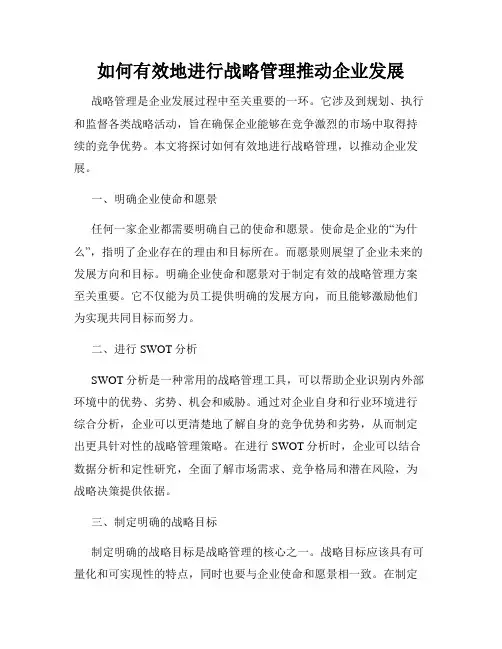 如何有效地进行战略管理推动企业发展

战略管理是企业发展过程中至关重要的一环。它涉及到规划、执行和监督各类战略活动，旨在确保企业能够在竞争激烈的市场中取得持续的竞争优势。本文将探讨如何有效地进行战略管理，以推动企业发展。

一、明确企业使命和愿景

任何一家企业都需要明确自己的使命和愿景。使命是企业的“为什么”，指明了企业存在的理由和目标所在。而愿景则展望了企业未来的发展方向和目标。明确企业使命和愿景对于制定有效的战略管理方案至关重要。它不仅能为员工提供明确的发展方向，而且能够激励他们为实现共同目标而努力。

二、进行 SWOT 分析

SWOT 分析是一种常用的战略管理工具，可以帮助企业识别内外部环境中的优势、劣势、机会和威胁。通过对企业自身和行业环境进行综合分析，企业可以更清楚地了解自身的竞争优势和劣势，从而制定出更具针对性的战略管理策略。在进行 SWOT 分析时，企业可以结合数据分析和定性研究，全面了解市场需求、竞争格局和潜在风险，为战略决策提供依据。

三、制定明确的战略目标

制定明确的战略目标是战略管理的核心之一。战略目标应该具有可量化和可实现性的特点，同时也要与企业使命和愿景相一致。在制定